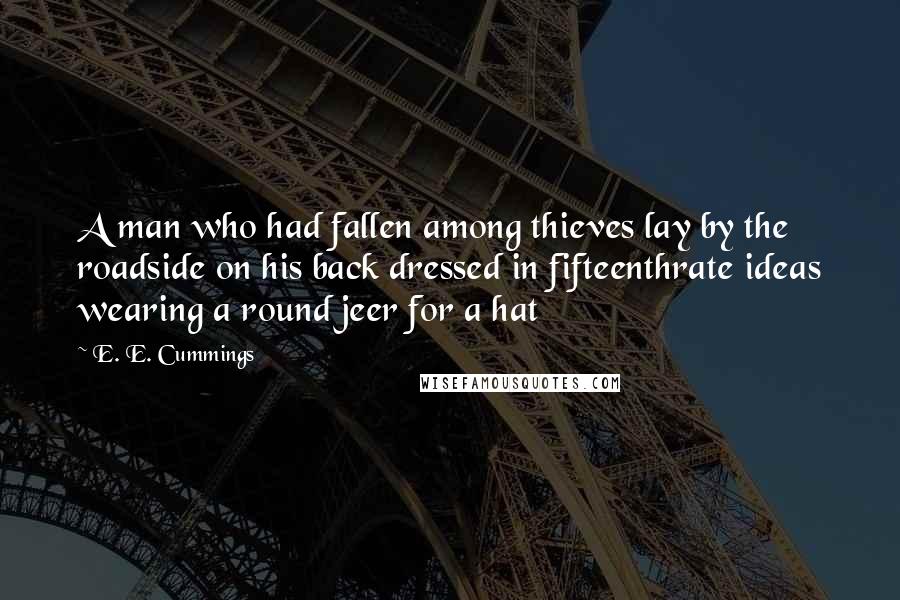 A man who had fallen among thieves lay by the roadside on his back dressed in fifteenthrate ideas wearing a round jeer for a hat

~ E. E. Cummings

WISEFAMOUSQUOTES.COM